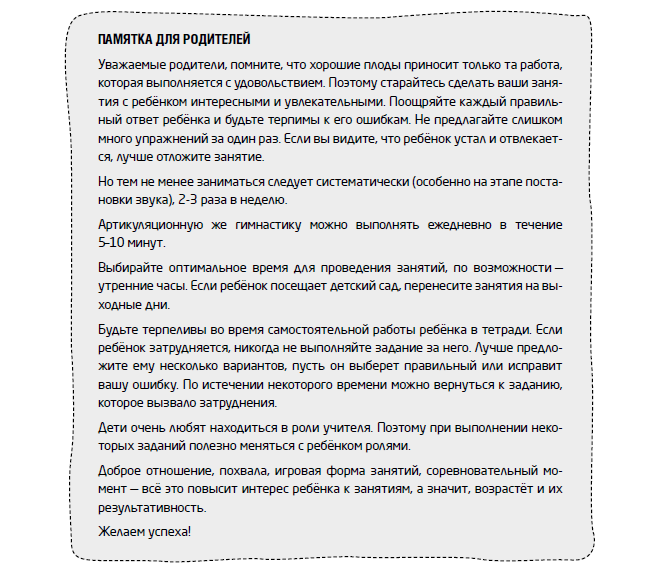 ПАМЯТКА ДЛЯ РОДИТЕЛЕЙ

Уважаемые родители, помните, что хорошие плоды приносит только та работа, которая выполняется с удовольствием. Поэтому старайтесь сделать ваши занятия с ребёнком интересными и увлекательными. Поощряйте каждый правильный ответ ребёнка и будьте терпимы к его ошибкам. Не предлагайте слишком много упражнений за один раз. Если вы видите, что ребёнок устал и отвлекается, лучше отложите занятие.

Но тем не менее заниматься следует систематически (особенно на этапе постановки звука), 2-3 раза в неделю.

Артикуляционную же гимнастику можно выполнять ежедневно в течение 5-10 минут.

Выбирайте оптимальное время для проведения занятий, по возможности — утренние часы. Если ребёнок посещает детский сад, перенесите занятия на выходные дни.

Будьте терпеливы во время самостоятельной работы ребёнка в тетради. Если ребёнок затрудняется, никогда не выполняйте задание за него. Лучше предложите ему несколько вариантов, пусть он выберет правильный или исправит вашу ошибку. По истечении некоторого времени можно вернуться к заданию, которое вызвало затруднения.

Дети очень любят находиться в роли учителя. Поэтому при выполнении некоторых заданий полезно меняться с ребёнком ролями.

Доброе отношение, похвала, игровая форма занятий, соревновательный момент — всё это повысит интерес ребёнка к занятиям, а значит, возрастёт и их результативность.

Желаем успеха!